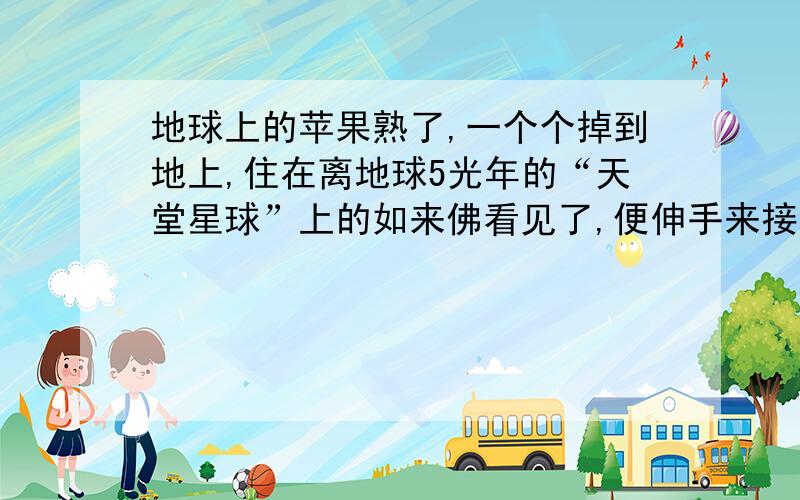 地球上的苹果熟了,一个个掉到地上,住在离地球5光年的“天堂星球”上的如来佛看见了,便伸手来接

SCHOOL